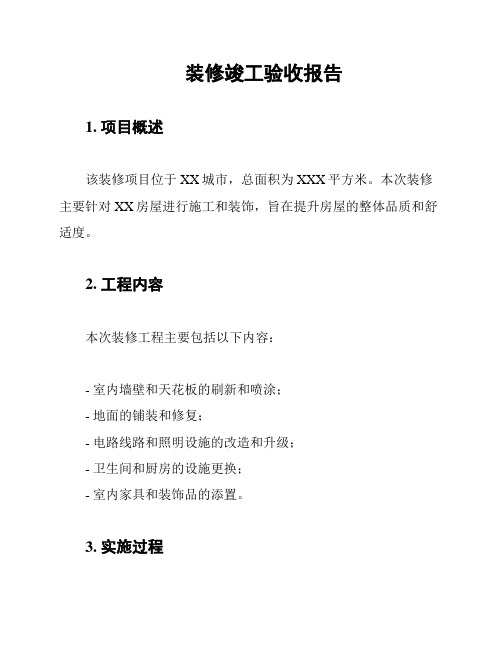 装修竣工验收报告

1. 项目概述

该装修项目位于 XX 城市，总面积为 XXX 平方米。本次装修主要针对 XX 房屋进行施工和装饰，旨在提升房屋的整体品质和舒适度。

2. 工程内容

本次装修工程主要包括以下内容：

- 室内墙壁和天花板的刷新和喷涂；
- 地面的铺装和修复；
- 电路线路和照明设施的改造和升级；
- 卫生间和厨房的设施更换；
- 室内家具和装饰品的添置。

3. 实施过程